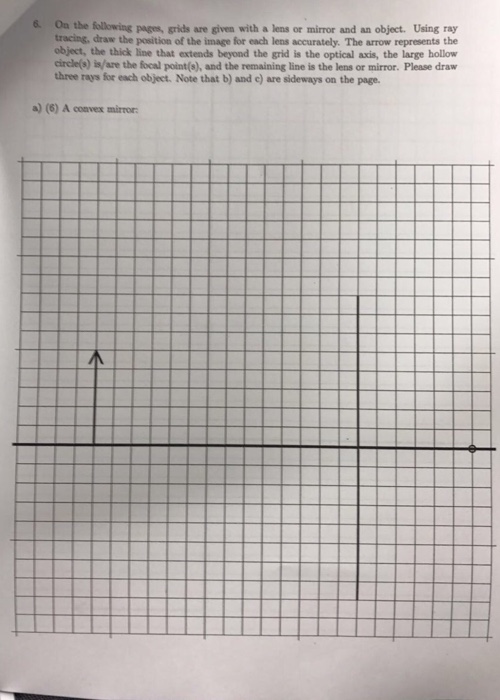 6. On the following pages, grids are given with a lens or mirror and an object. Using ray tracing, draw the position of the image for each lens accurately. The arrow represents the object, the thick line that extends beyond the grid is the optical axis, the large hollow circle(s) is/are the focal point(s), and the remaining line is the lens or mirror. Please draw three rays for each object. Note that b) and c) are sideways on the page.

a) (6) A convex mirror: